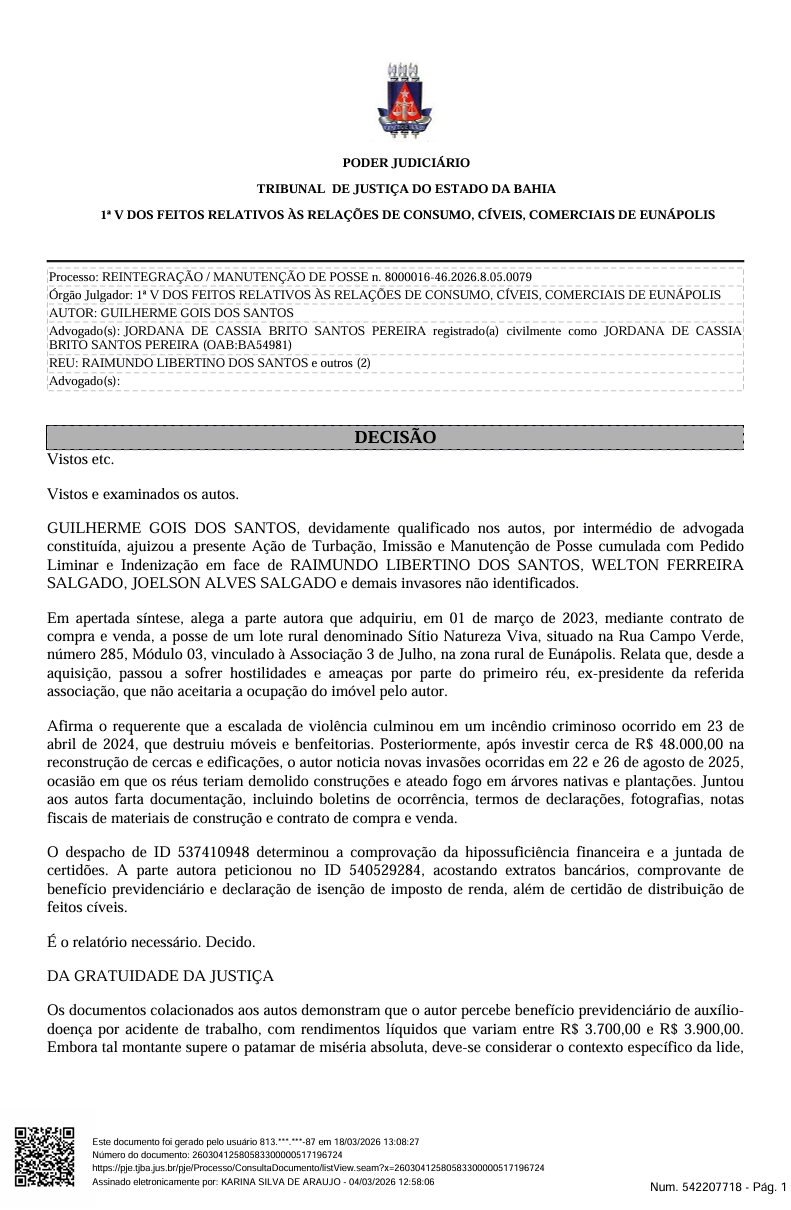 PODER JUDICIÁRIO

TRIBUNAL DE JUSTIÇA DO ESTADO DA BAHIA

1ª V DOS FEITOS RELATIVOS ÀS RELAÇÕES DE CONSUMO, CÍVEIS, COMERCIAIS DE EUNÁPOLIS

Processo: REINTEGRAÇÃO / MANUTENÇÃO DE POSSE n. 8000016-46.2026.8.05.0079
Órgão Julgador: 1ª V DOS FEITOS RELATIVOS ÀS RELAÇÕES DE CONSUMO, CÍVEIS, COMERCIAIS DE EUNÁPOLIS
AUTOR: GUILHERME GOIS DOS SANTOS
Advogado(s): JORDANA DE CASSIA BRITO SANTOS PEREIRA registrado(a) civilmente como JORDANA DE CASSIA BRITO SANTOS PEREIRA (OAB:BA54981)
REU: RAIMUNDO LIBERTINO DOS SANTOS e outros (2)
Advogado(s):

DECISÃO

Vistos etc.

Vistos e examinados os autos.

GUILHERME GOIS DOS SANTOS, devidamente qualificado nos autos, por intermédio de advogada constituída, ajuizou a presente Ação de Turbação, Imissão e Manutenção de Posse cumulada com Pedido Liminar e Indenização em face de RAIMUNDO LIBERTINO DOS SANTOS, WELTON FERREIRA SALGADO, JOELSON ALVES SALGADO e demais invasores não identificados.

Em apertada síntese, alega a parte autora que adquiriu, em 01 de março de 2023, mediante contrato de compra e venda, a posse de um lote rural denominado Sítio Natureza Viva, situado na Rua Campo Verde, número 285, Módulo 03, vinculado à Associação 3 de Julho, na zona rural de Eunápolis. Relata que, desde a aquisição, passou a sofrer hostilidades e ameaças por parte do primeiro réu, ex-presidente da referida associação, que não aceitaria a ocupação do imóvel pelo autor.

Afirma o requerente que a escalada de violência culminou em um incêndio criminoso ocorrido em 23 de abril de 2024, que destruiu móveis e benfeitorias. Posteriormente, após investir cerca de R$ 48.000,00 na reconstrução de cercas e edificações, o autor noticia novas invasões ocorridas em 22 e 26 de agosto de 2025, ocasião em que os réus teriam demolido construções e ateado fogo em árvores nativas e plantações. Juntou aos autos farta documentação, incluindo boletins de ocorrência, termos de declarações, fotografias, notas fiscais de materiais de construção e contrato de compra e venda.

O despacho de ID 537410948 determinou a comprovação da hipossuficiência financeira e a juntada de certidões. A parte autora peticionou no ID 540529284, acostando extratos bancários, comprovante de benefício previdenciário e declaração de isenção de imposto de renda, além de certidão de distribuição de feitos cíveis.

É o relatório necessário. Decido.

DA GRATUIDADE DA JUSTIÇA

Os documentos colacionados aos autos demonstram que o autor percebe benefício previdenciário de auxílio-doença por acidente de trabalho, com rendimentos líquidos que variam entre R$ 3.700,00 e R$ 3.900,00. Embora tal montante supere o patamar de miséria absoluta, deve-se considerar o contexto específico da lide,

Este documento foi gerado pelo usuário 813.***.***-87 em 18/03/2026 13:08:27
Número do documento: 26030412580583300000517196724
https://pje.tjba.jus.br/pje/Processo/ConsultaDocumento/listView.seam?x=26030412580583300000517196724
Assinado eletronicamente por: KARINA SILVA DE ARAUJO - 04/03/2026 12:58:06

Num. 542207718 - Pág. 1